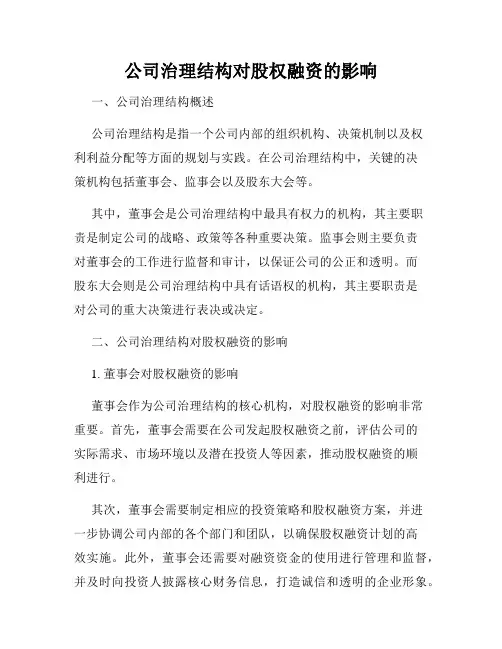 公司治理结构对股权融资的影响

一、公司治理结构概述

公司治理结构是指一个公司内部的组织机构、决策机制以及权利利益分配等方面的规划与实践。在公司治理结构中，关键的决策机构包括董事会、监事会以及股东大会等。

其中，董事会是公司治理结构中最具有权力的机构，其主要职责是制定公司的战略、政策等各种重要决策。监事会则主要负责对董事会的工作进行监督和审计，以保证公司的公正和透明。而股东大会则是公司治理结构中具有话语权的机构，其主要职责是对公司的重大决策进行表决或决定。

二、公司治理结构对股权融资的影响

1. 董事会对股权融资的影响

董事会作为公司治理结构的核心机构，对股权融资的影响非常重要。首先，董事会需要在公司发起股权融资之前，评估公司的实际需求、市场环境以及潜在投资人等因素，推动股权融资的顺利进行。

其次，董事会需要制定相应的投资策略和股权融资方案，并进一步协调公司内部的各个部门和团队，以确保股权融资计划的高效实施。此外，董事会还需要对融资资金的使用进行管理和监督，并及时向投资人披露核心财务信息，打造诚信和透明的企业形象。